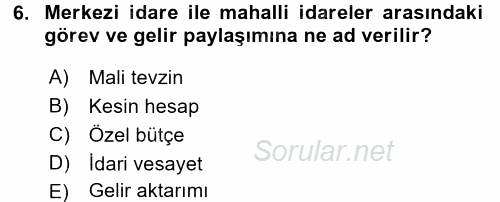 6. Merkezi idare ile mahalli idareler arasındaki görev ve gelir paylaşımına ne ad verilir?

A) Mali tevzin
B) Kesin hesap
C) Özel bütçe
D) İdari vesayet
E) Gelir aktarımı

Sorular.net